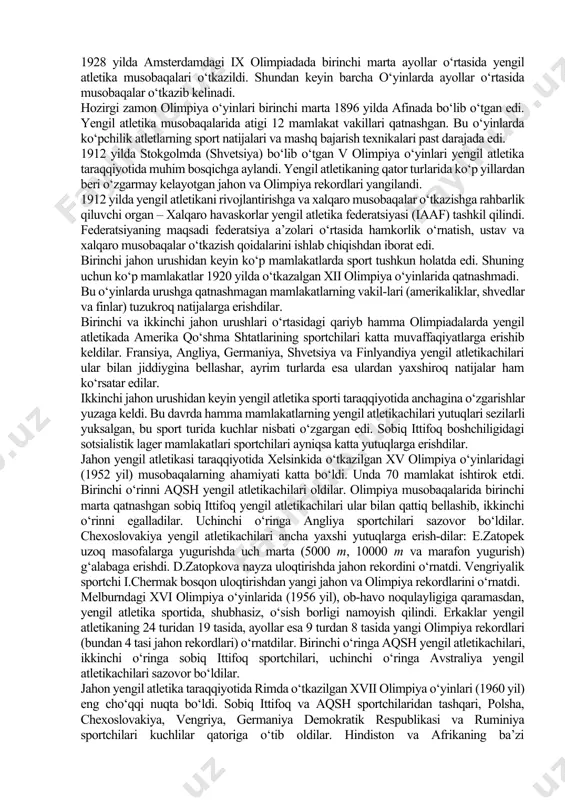 1928 yilda Amsterdamdagi IX Olimpiadada birinchi marta ayollar o‘rtasida yengil atletika musobaqalari o‘tkazildi. Shundan keyin barcha O‘yinlarda ayollar o‘rtasida musobaqalar o‘tkazib kelinadi.
Hozirgi zamon Olimpiya o‘yinlari birinchi marta 1896 yilda Afinada bo‘lib o‘tgan edi. Yengil atletika musobaqalarida atigi 12 mamlakat vakillari qatnashgan. Bu o‘yinlarda ko‘pchilik atletlarning sport natijalari va mashq bajarish texnikalari past darajada edi.
1912 yilda Stokgolmda (Shvetsiya) bo‘lib o‘tgan V Olimpiya o‘yinlari yengil atletika taraqqiyotida muhim bosqichga aylandi. Yengil atletikaning qator turlarida ko‘p yillardan beri o‘zgarmay kelayotgan jahon va Olimpiya rekordlari yangilandi.
1912 yilda yengil atletikani rivojlantirishga va xalqaro musobaqalar o‘tkazishga rahbarlik qiluvchi organ – Xalqaro havaskorlar yengil atletika federatsiyasi (IAAF) tashkil qilindi. Federatsiyaning maqsadi federatsiya a’zolari o‘rtasida hamkorlik o‘rnatish, ustav va xalqaro musobaqalar o‘tkazish qoidalarini ishlab chiqishdan iborat edi.
Birinchi jahon urushidan keyin ko‘p mamlakatlarda sport tushkun holatda edi. Shuning uchun ko‘p mamlakatlar 1920 yilda o‘tkazalgan XII Olimpiya o‘yinlarida qatnashmadi.
Bu o‘yinlarda urushga qatnashmagan mamlakatlarning vakil-lari (amerikaliklar, shvedlar va finlar) tuzukroq natijalarga erishdilar.
Birinchi va ikkinchi jahon urushlari o‘rtasidagi qariyb hamma Olimpiadalarda yengil atletikada Amerika Qo‘shma Shtatlarining sportchilari katta muvaffaqiyatlarga erishib keldilar. Fransiya, Angliya, Germaniya, Shvetsiya va Finlyandiya yengil atletikachilari ular bilan jiddiygina bellashar, ayrim turlarda esa ulardan yaxshiroq natijalar ham ko‘rsatar edilar.
Ikkinchi jahon urushidan keyin yengil atletika sporti taraqqiyotida anchagina o‘zgarishlar yuzaga keldi. Bu davrda hamma mamlakatlarning yengil atletikachilari yutuqlari sezilarli yuksalgan, bu sport turida kuchlar nisbati o‘zgargan edi. Sobiq Ittifoq boshchiligidagi sotsialistik lager mamlakatlari sportchilari ayniqsa katta yutuqlarga erishdilar.
Jahon yengil atletikasi taraqqiyotida Xelsinkida o‘tkazilgan XV Olimpiya o‘yinlaridagi (1952 yil) musobaqalarning ahamiyati katta bo‘ldi. Unda 70 mamlakat ishtirok etdi. Birinchi o‘rinni AQSH yengil atletikachilari oldilar. Olimpiya musobaqalarida birinchi marta qatnashgan sobiq Ittifoq yengil atletikachilari ular bilan qattiq bellashib, ikkinchi o‘rinni egalladilar. Uchinchi o‘ringa Angliya sportchilari sazovor bo‘ldilar. Chexoslovakiya yengil atletikachilari ancha yaxshi yutuqlarga erish-dilar: E.Zatopek uzoq masofalarga yugurishda uch marta (5000 $m$, 10000 $m$ va marafon yugurish) g‘alabaga erishdi. D.Zatopkova nayza uloqtirishda jahon rekordini o‘rnatdi. Vengriyalik sportchi I.Chermak bosqon uloqtirishdan yangi jahon va Olimpiya rekordlarini o‘rnatdi.
Melburndagi XVI Olimpiya o‘yinlarida (1956 yil), ob-havo noqulayligiga qaramasdan, yengil atletika sportida, shubhasiz, o‘sish borligi namoyish qilindi. Erkaklar yengil atletikaning 24 turidan 19 tasida, ayollar esa 9 turdan 8 tasida yangi Olimpiya rekordlari (bundan 4 tasi jahon rekordlari) o‘rnatdilar. Birinchi o‘ringa AQSH yengil atletikachilari, ikkinchi o‘ringa sobiq Ittifoq sportchilari, uchinchi o‘ringa Avstraliya yengil atletikachilari sazovor bo‘ldilar.
Jahon yengil atletika taraqqiyotida Rimda o‘tkazilgan XVII Olimpiya o‘yinlari (1960 yil) eng cho‘qqi nuqta bo‘ldi. Sobiq Ittifoq va AQSH sportchilaridan tashqari, Polsha, Chexoslovakiya, Vengriya, Germaniya Demokratik Respublikasi va Ruminiya sportchilari kuchlilar qatoriga o‘tib oldilar. Hindiston va Afrikaning ba’zi